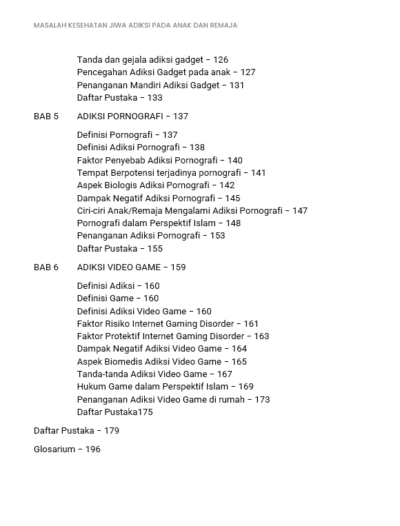 MASALAH KESEHATAN JIWA ADIKSI PADA ANAK DAN REMAJA

Tanda dan gejala adiksi gadget – 126
Pencegahan Adiksi Gadget pada anak – 127
Penanganan Mandiri Adiksi Gadget – 131
Daftar Pustaka – 133

BAB 5 ADIKSI PORNOGRAFI – 137

Definisi Pornografi – 137
Definisi Adiksi Pornografi – 138
Faktor Penyebab Adiksi Pornografi – 140
Tempat Berpotensi terjadinya pornografi – 141
Aspek Biologis Adiksi Pornografi – 142
Dampak Negatif Adiksi Pornografi – 145
Ciri-ciri Anak/Remaja Mengalami Adiksi Pornografi – 147
Pornografi dalam Perspektif Islam – 148
Penanganan Adiksi Pornografi – 153
Daftar Pustaka – 155

BAB 6 ADIKSI VIDEO GAME – 159

Definisi Adiksi – 160
Definisi Game – 160
Definisi Adiksi Video Game – 160
Faktor Risiko Internet Gaming Disorder – 161
Faktor Protektif Internet Gaming Disorder – 163
Dampak Negatif Adiksi Video Game – 164
Aspek Biomedis Adiksi Video Game – 165
Tanda-tanda Adiksi Video Game – 167
Hukum Game dalam Perspektif Islam – 169
Penanganan Adiksi Video Game di rumah – 173
Daftar Pustaka175

Daftar Pustaka – 179

Glosarium – 196